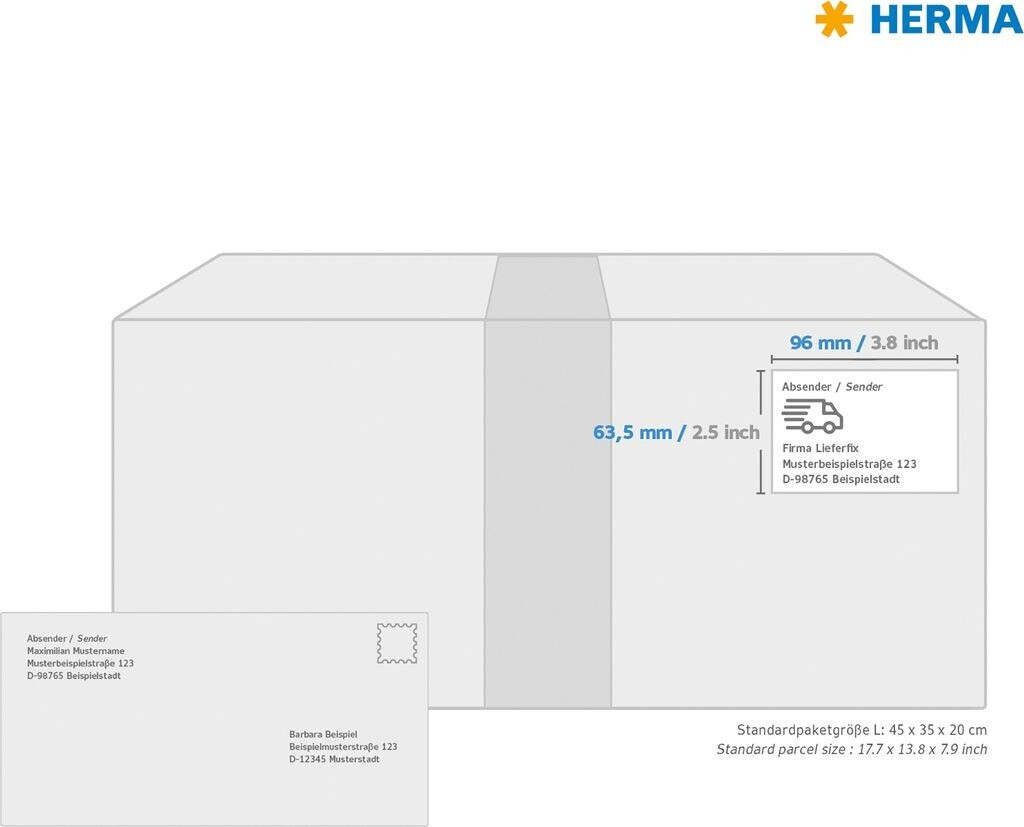 HERMA

96 mm / 3.8 inch

63,5 mm / 2.5 inch

Absender / Sender

Firma Lieferfix
Musterbeispielstraße 123
D-98765 Beispielstadt

Absender / Sender
Maximilian Mustername
Musterbeispielstraße 123
D-98765 Beispielstadt

Barbara Beispiel
Beispielmusterstraße 123
D-12345 Musterstadt

Standardpaketgröße L: 45 x 35 x 20 cm
Standard parcel size : 17.7 x 13.8 x 7.9 inch